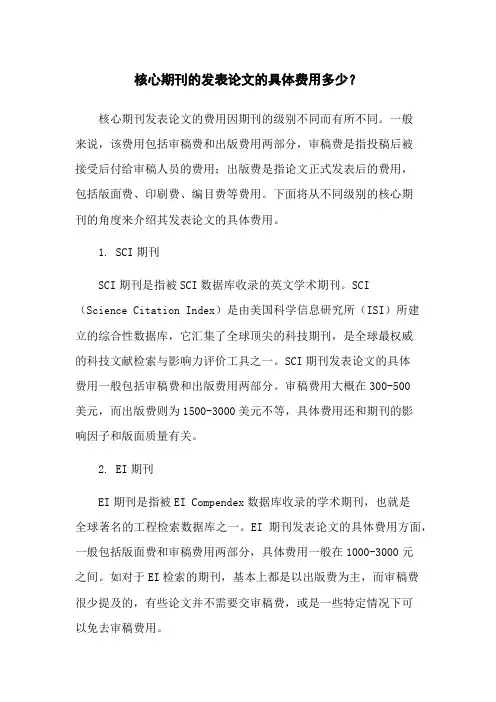 核心期刊的发表论文的具体费用多少？

核心期刊发表论文的费用因期刊的级别不同而有所不同。一般来说，该费用包括审稿费和出版费用两部分，审稿费是指投稿后被接受后付给审稿人员的费用；出版费是指论文正式发表后的费用，包括版面费、印刷费、编目费等费用。下面将从不同级别的核心期刊的角度来介绍其发表论文的具体费用。

1. SCI 期刊

SCI 期刊是指被 SCI 数据库收录的英文学术期刊。SCI（Science Citation Index）是由美国科学信息研究所（ISI）所建立的综合性数据库，它汇集了全球顶尖的科技期刊，是全球最权威的科技文献检索与影响力评价工具之一。SCI 期刊发表论文的具体费用一般包括审稿费和出版费用两部分。审稿费用大概在 300-500 美元，而出版费则为 1500-3000 美元不等，具体费用还和期刊的影响因子和版面质量有关。

2. EI 期刊

EI 期刊是指被 EI Compendex 数据库收录的学术期刊，也就是全球著名的工程检索数据库之一。EI 期刊发表论文的具体费用方面，一般包括版面费和审稿费用两部分，具体费用一般在 1000-3000 元之间。如对于 EI 检索的期刊，基本上都是以出版费为主，而审稿费很少提及的，有些论文并不需要交审稿费，或是一些特定情况下可以免去审稿费用。